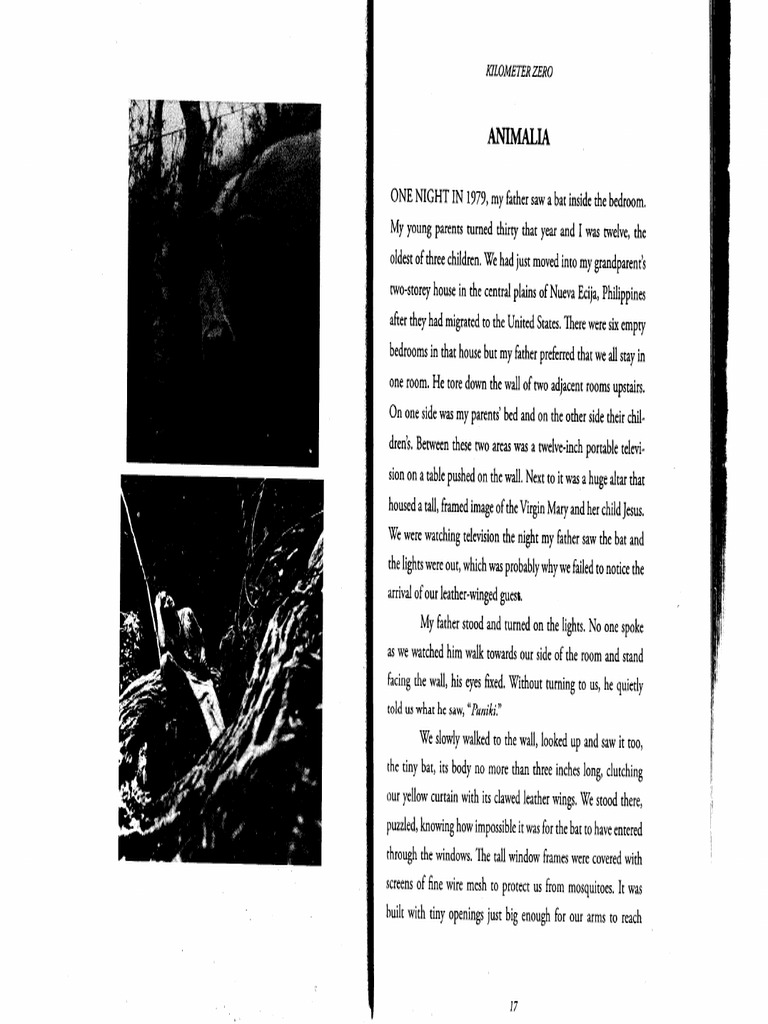 KILOMETER ZERO

ANIMALIA

ONE NIGHT IN 1979, my father saw a bat inside the bedroom. My young parents turned thirty that year and I was twelve, the oldest of three children. We had just moved into my grandparent's two-storey house in the central plains of Nueva Ecija, Philippines after they had migrated to the United States. There were six empty bedrooms in that house but my father preferred that we all stay in one room. He tore down the wall of two adjacent rooms upstairs. On one side was my parents' bed and on the other side their children's. Between these two areas was a twelve-inch portable television on a table pushed on the wall. Next to it was a huge altar that housed a tall, framed image of the Virgin Mary and her child Jesus. We were watching television the night my father saw the bat and the lights were out, which was probably why we failed to notice the arrival of our leather-winged guest.

My father stood and turned on the lights. No one spoke as we watched him walk towards our side of the room and stand facing the wall, his eyes fixed. Without turning to us, he quietly told us what he saw, "Paniki."

We slowly walked to the wall, looked up and saw it too, the tiny bat, its body no more than three inches long, clutching our yellow curtain with its clawed leather wings. We stood there, puzzled, knowing how impossible it was for the bat to have entered through the windows. The tall window frames were covered with screens of fine wire mesh to protect us from mosquitoes. It was built with tiny openings just big enough for our arms to reach

17